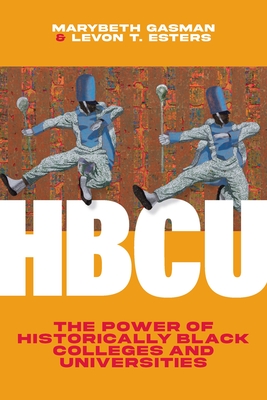 MARYBETH GASMAN
& LEVON T. ESTERS

HBCU

THE POWER OF HISTORICALLY BLACK COLLEGES AND UNIVERSITIES